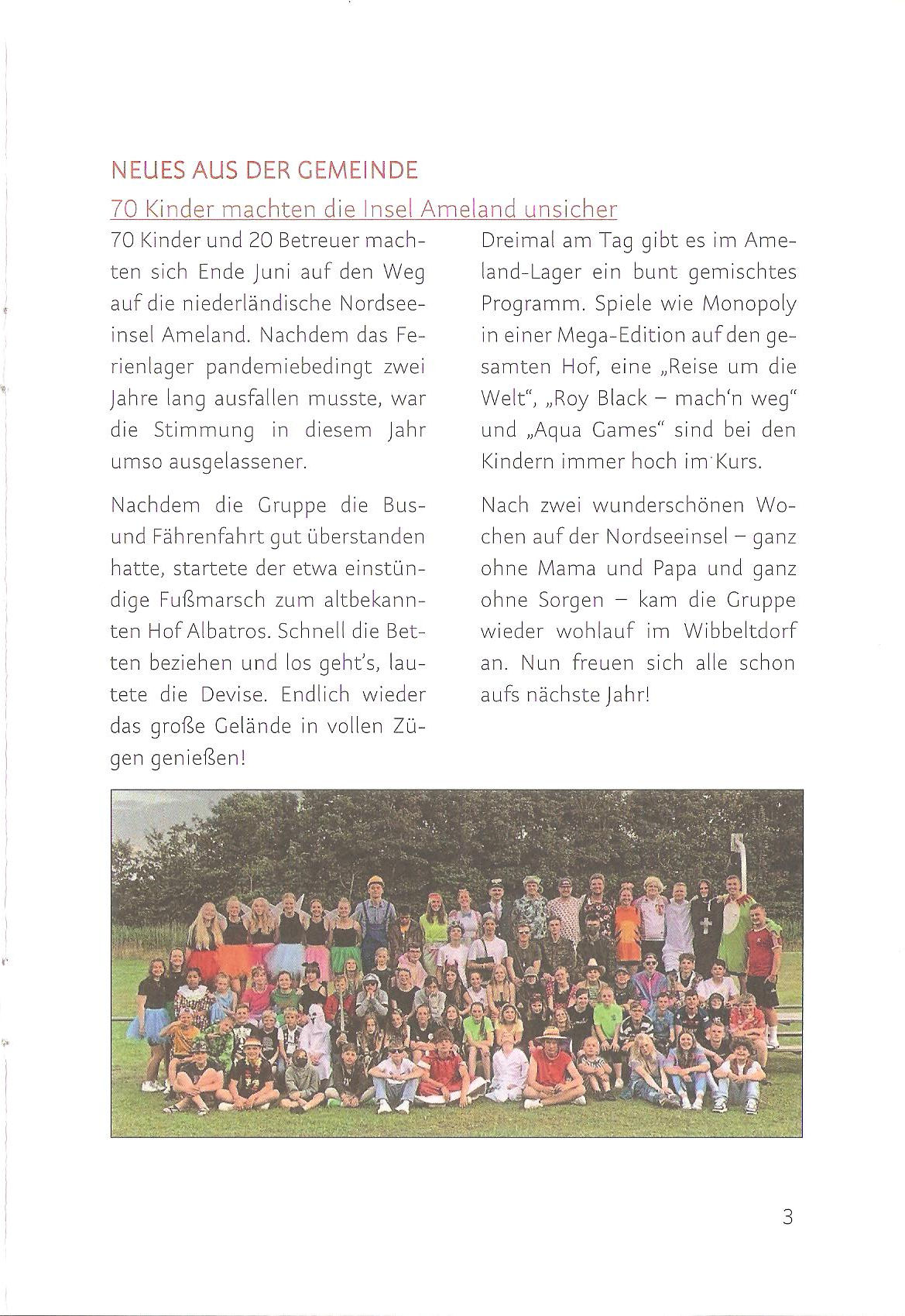 NEUES AUS DER GEMEINDE

70 Kinder machten die Insel Ameland unsicher

70 Kinder und 20 Betreuer machten sich Ende Juni auf den Weg auf die niederländische Nordseeinsel Ameland. Nachdem das Ferienlager pandemiebedingt zwei Jahre lang ausfallen musste, war die Stimmung in diesem Jahr umso ausgelassener.

Nachdem die Gruppe die Bus- und Fährenfahrt gut überstanden hatte, startete der etwa einstündige Fußmarsch zum altbekannten Hof Albatros. Schnell die Betten beziehen und los geht's, lautete die Devise. Endlich wieder das große Gelände in vollen Zügen genießen!

Dreimal am Tag gibt es im Ameland-Lager ein bunt gemischtes Programm. Spiele wie Monopoly in einer Mega-Edition auf den gesamten Hof, eine „Reise um die Welt", „Roy Black – mach'n weg" und „Aqua Games" sind bei den Kindern immer hoch im Kurs.

Nach zwei wunderschönen Wochen auf der Nordseeinsel – ganz ohne Mama und Papa und ganz ohne Sorgen – kam die Gruppe wieder wohlauf im Wibbeltdorf an. Nun freuen sich alle schon aufs nächste Jahr!

3